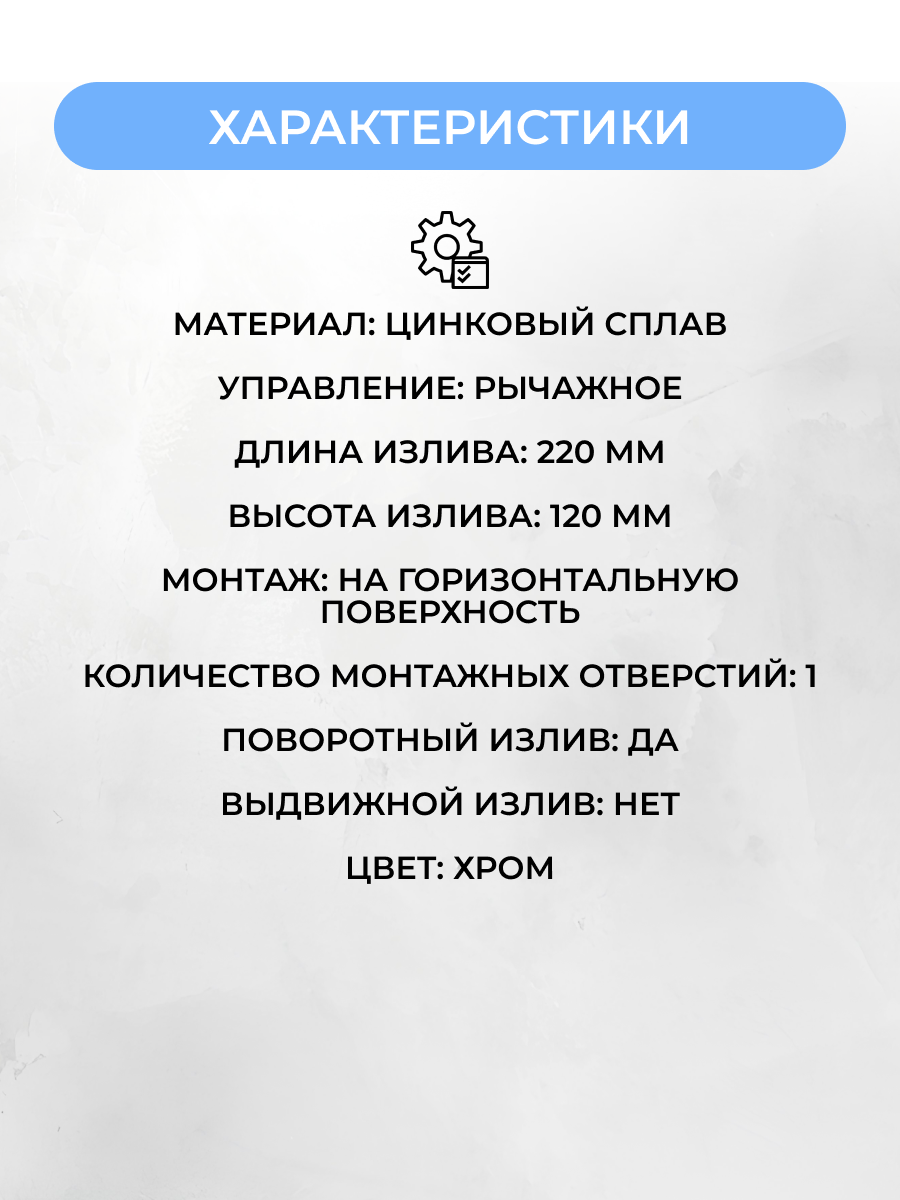 ХАРАКТЕРИСТИКИ

МАТЕРИАЛ: ЦИНКОВЫЙ СПЛАВ

УПРАВЛЕНИЕ: РЫЧАЖНОЕ

ДЛИНА ИЗЛИВА: 220 ММ

ВЫСОТА ИЗЛИВА: 120 ММ

МОНТАЖ: НА ГОРИЗОНТАЛЬНУЮ ПОВЕРХНОСТЬ

КОЛИЧЕСТВО МОНТАЖНЫХ ОТВЕРСТИЙ: 1

ПОВОРОТНЫЙ ИЗЛИВ: ДА

ВЫДВИЖНОЙ ИЗЛИВ: НЕТ

ЦВЕТ: ХРОМ